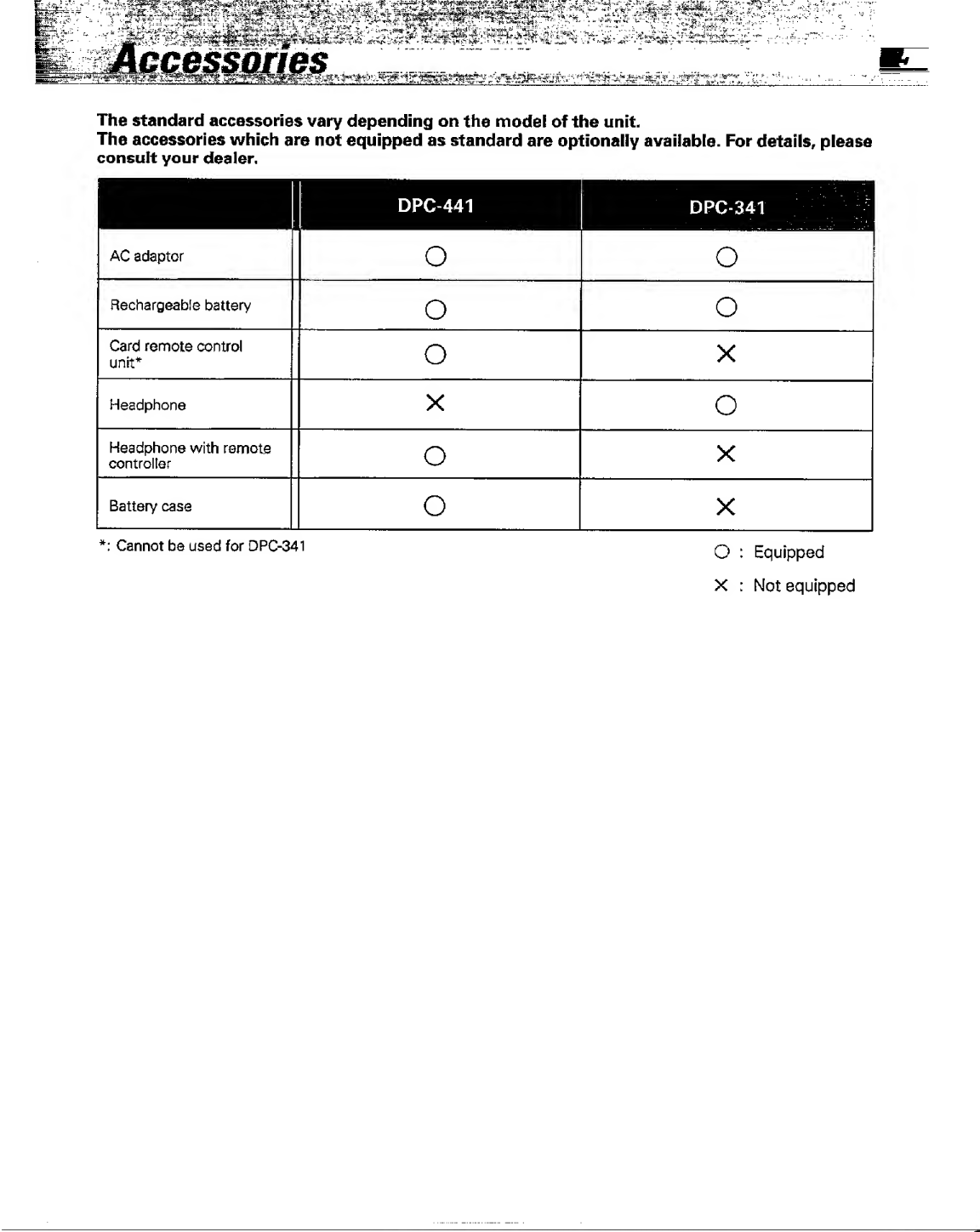 Accessories

The standard accessories vary depending on the model of the unit.
The accessories which are not equipped as standard are optionally available. For details, please consult your dealer.

| | DPC-441 | DPC-341 |
|---|---|---|
| AC adaptor | ○ | ○ |
| Rechargeable battery | ○ | ○ |
| Card remote control unit* | ○ | × |
| Headphone | × | ○ |
| Headphone with remote controller | ○ | × |
| Battery case | ○ | × |

*: Cannot be used for DPC-341

○ : Equipped
× : Not equipped